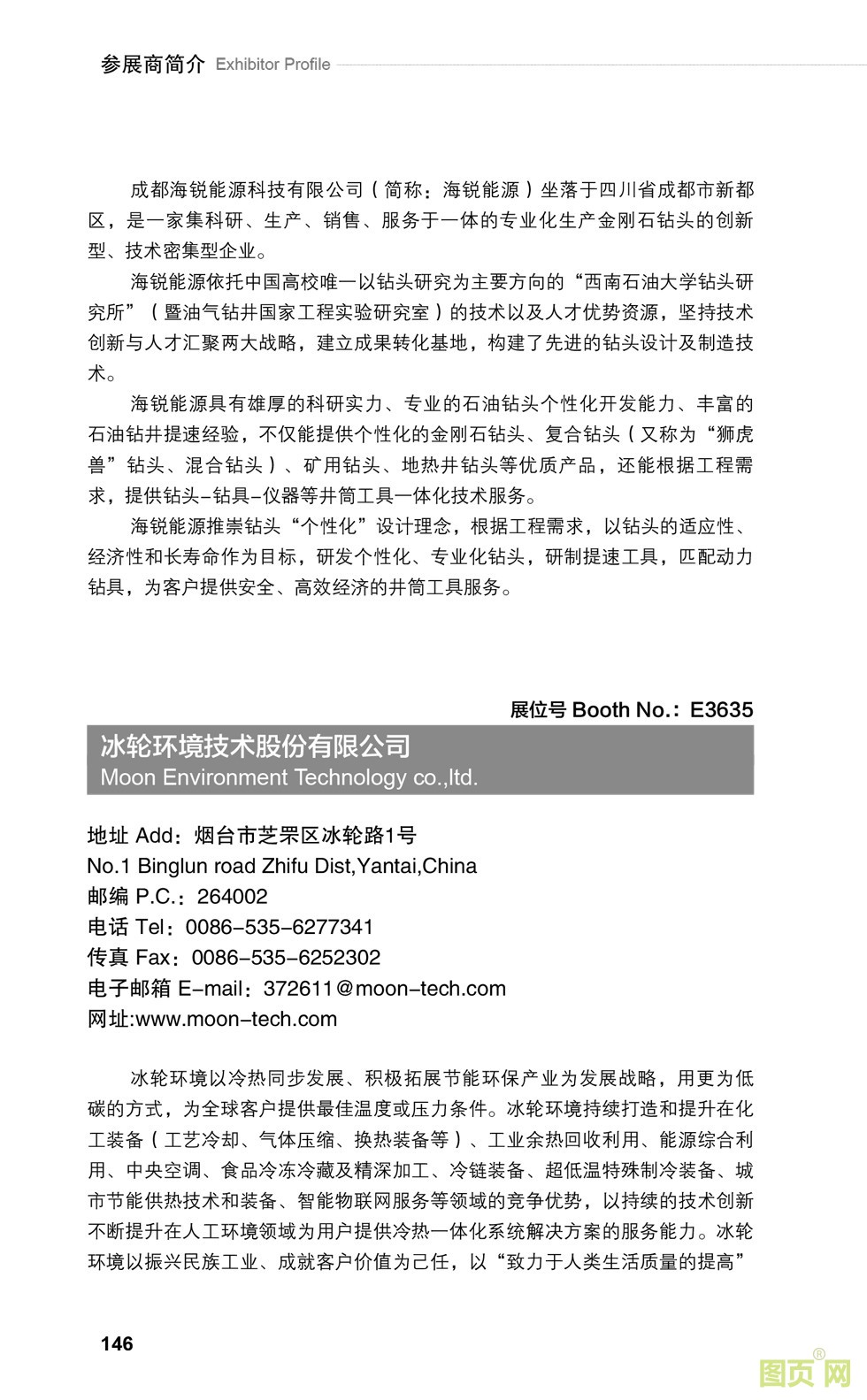 参展商简介 Exhibitor Profile

成都海锐能源科技有限公司（简称：海锐能源）坐落于四川省成都市新都区，是一家集科研、生产、销售、服务于一体的专业化生产金刚石钻头的创新型、技术密集型企业。

海锐能源依托中国高校唯一以钻头研究为主要方向的“西南石油大学钻头研究所”（暨油气钻井国家工程实验研究室）的技术以及人才优势资源，坚持技术创新与人才汇聚两大战略，建立成果转化基地，构建了先进的钻头设计及制造技术。

海锐能源具有雄厚的科研实力、专业的石油钻头个性化开发能力、丰富的石油钻井提速经验，不仅能提供个性化的金刚石钻头、复合钻头（又称为“狮虎兽”钻头、混合钻头）、矿用钻头、地热井钻头等优质产品，还能根据工程需求，提供钻头-钻具-仪器等井筒工具一体化技术服务。

海锐能源推崇钻头“个性化”设计理念，根据工程需求，以钻头的适应性、经济性和长寿命作为目标，研发个性化、专业化钻头，研制提速工具，匹配动力钻具，为客户提供安全、高效经济的井筒工具服务。

展位号 Booth No.：E3635

冰轮环境技术股份有限公司
Moon Environment Technology co.,ltd.

地址 Add：烟台市芝罘区冰轮路1号
No.1 Binglun road Zhifu Dist,Yantai,China
邮编 P.C.：264002
电话 Tel：0086-535-6277341
传真 Fax：0086-535-6252302
电子邮箱 E-mail：372611@moon-tech.com
网址:www.moon-tech.com

冰轮环境以冷热同步发展、积极拓展节能环保产业为发展战略，用更为低碳的方式，为全球客户提供最佳温度或压力条件。冰轮环境持续打造和提升在化工装备（工艺冷却、气体压缩、换热装备等）、工业余热回收利用、能源综合利用、中央空调、食品冷冻冷藏及精深加工、冷链装备、超低温特殊制冷装备、城市节能供热技术和装备、智能物联网服务等领域的竞争优势，以持续的技术创新不断提升在人工环境领域为用户提供冷热一体化系统解决方案的服务能力。冰轮环境以振兴民族工业、成就客户价值为己任，以“致力于人类生活质量的提高”

146

图页网®